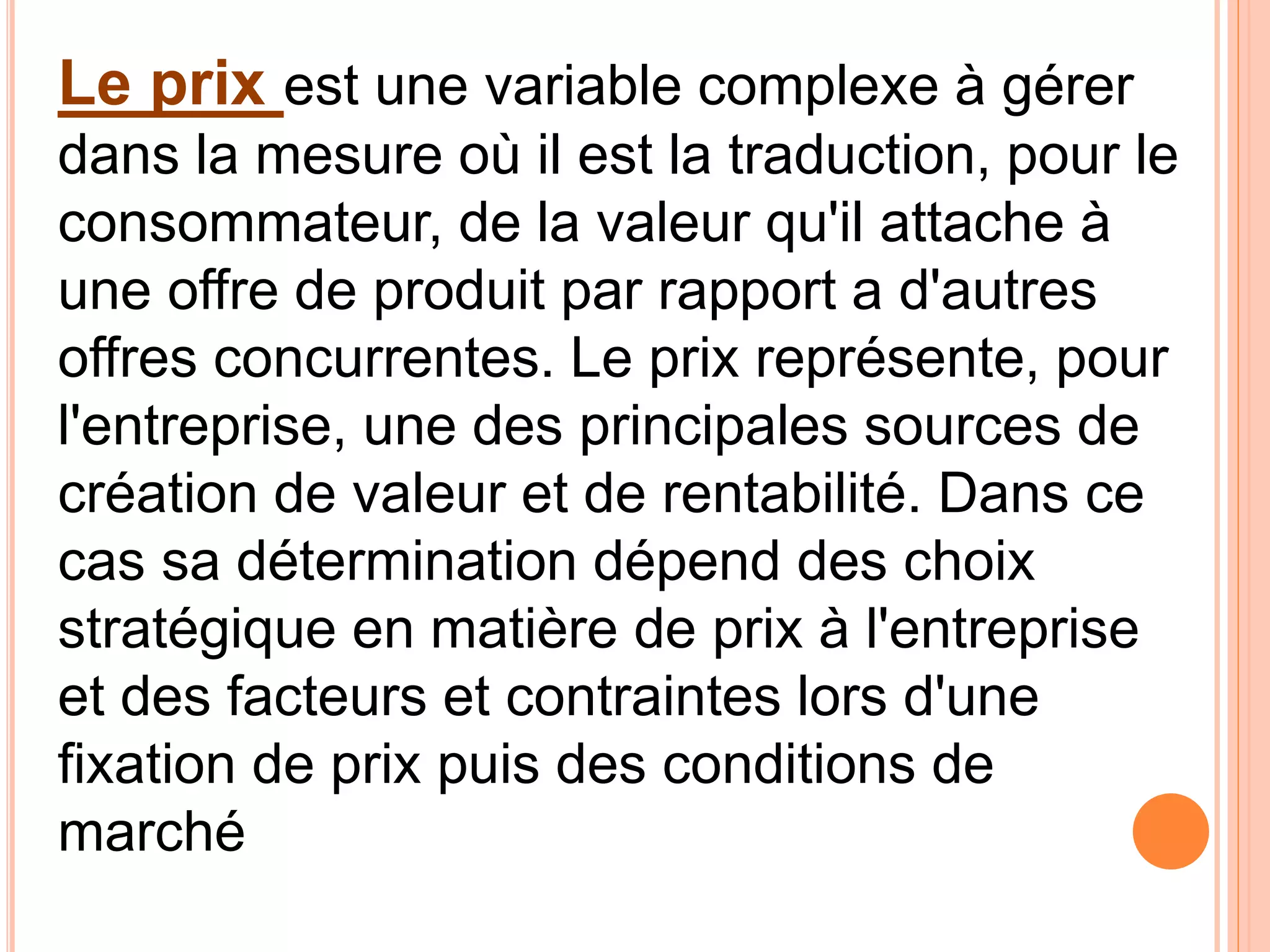 Le prix est une variable complexe à gérer dans la mesure où il est la traduction, pour le consommateur, de la valeur qu'il attache à une offre de produit par rapport a d'autres offres concurrentes. Le prix représente, pour l'entreprise, une des principales sources de création de valeur et de rentabilité. Dans ce cas sa détermination dépend des choix stratégique en matière de prix à l'entreprise et des facteurs et contraintes lors d'une fixation de prix puis des conditions de marché